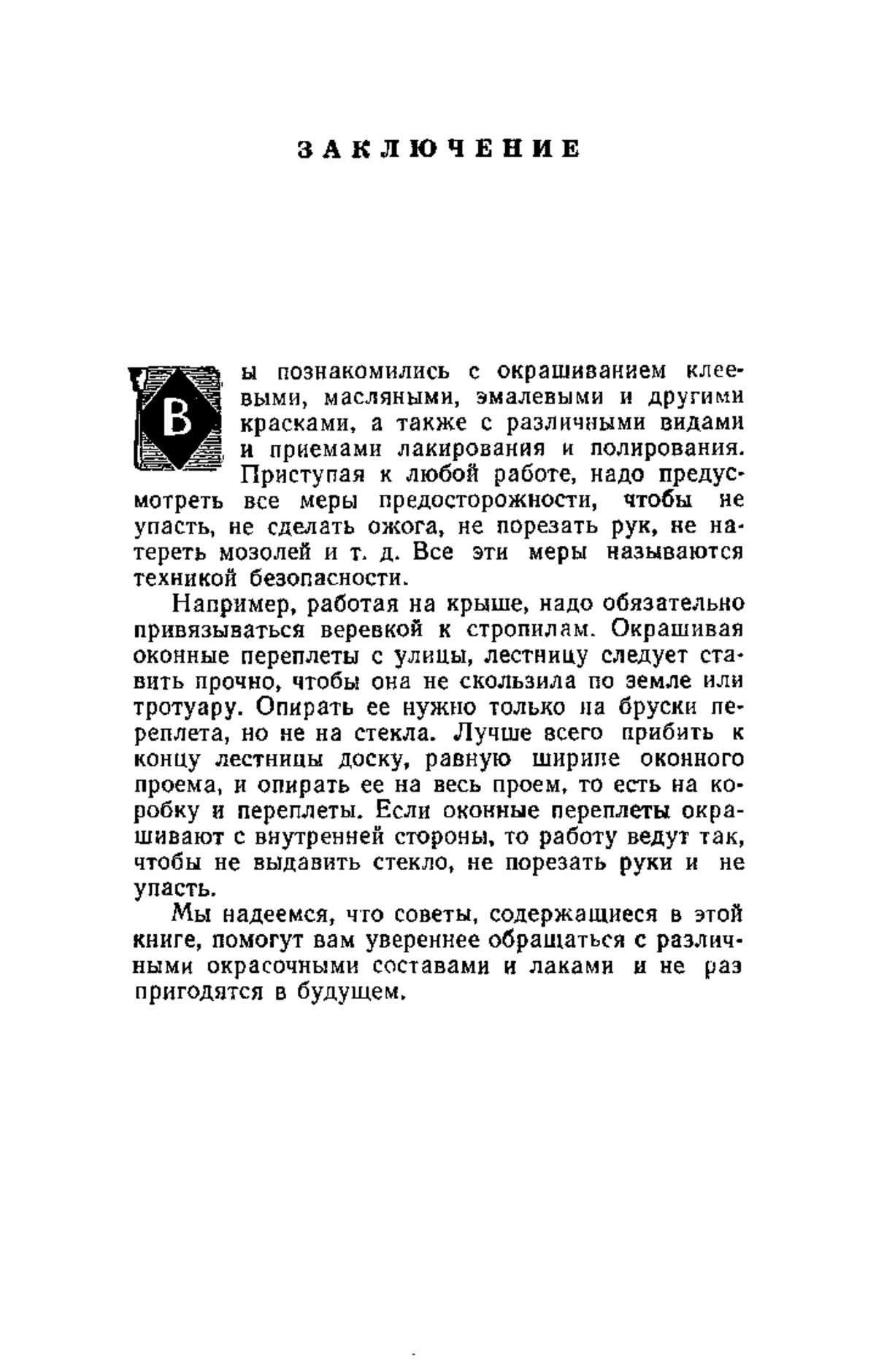 ЗАКЛЮЧЕНИЕ

Вы познакомились с окрашиванием клеевыми, масляными, эмалевыми и другими красками, а также с различными видами и приемами лакирования и полирования. Приступая к любой работе, надо предусмотреть все меры предосторожности, чтобы не упасть, не сделать ожога, не порезать рук, не натереть мозолей и т. д. Все эти меры называются техникой безопасности.

Например, работая на крыше, надо обязательно привязываться веревкой к стропилам. Окрашивая оконные переплеты с улицы, лестницу следует ставить прочно, чтобы она не скользила по земле или тротуару. Опирать ее нужно только на бруски переплета, но не на стекла. Лучше всего прибить к концу лестницы доску, равную ширине оконного проема, и опирать ее на весь проем, то есть на коробку и переплеты. Если оконные переплеты окрашивают с внутренней стороны, то работу ведут так, чтобы не выдавить стекло, не порезать руки и не упасть.

Мы надеемся, что советы, содержащиеся в этой книге, помогут вам увереннее обращаться с различными окрасочными составами и лаками и не раз пригодятся в будущем.